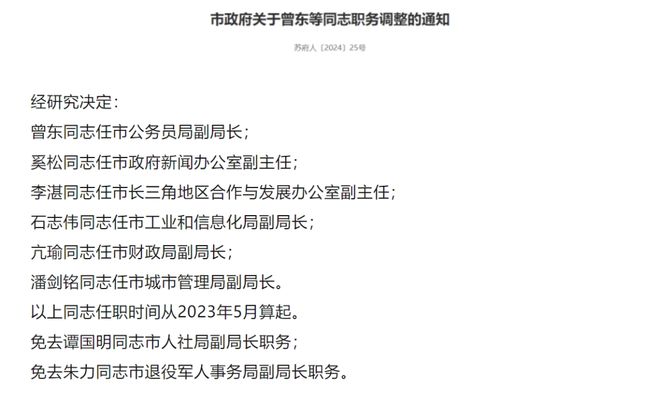 市政府关于曾东等同志职务调整的通知

苏府人〔2024〕25号

经研究决定：

曾东同志任市公务员局副局长；

奚松同志任市政府新闻办公室副主任；

李湛同志任市长三角地区合作与发展办公室副主任；

石志伟同志任市工业和信息化局副局长；

亢瑜同志任市财政局副局长；

潘剑铭同志任市城市管理局副局长。

以上同志任职时间从2023年5月算起。

免去谭国明同志市人社局副局长职务；

免去朱力同志市退役军人事务局副局长职务。